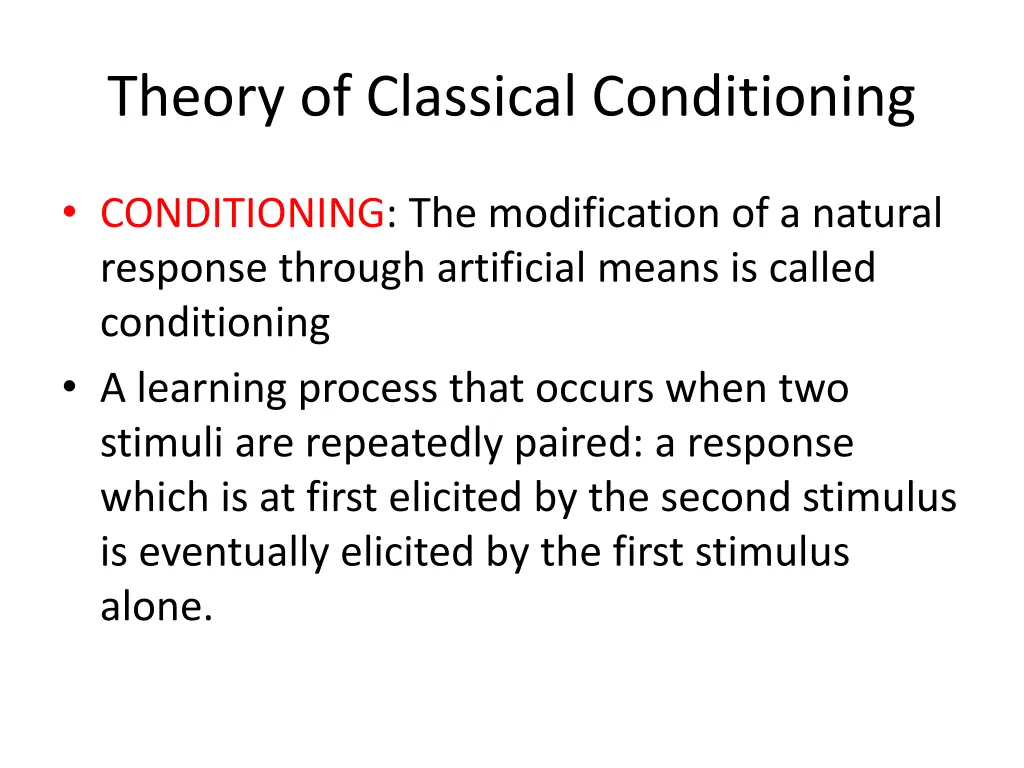 Theory of Classical Conditioning

• CONDITIONING: The modification of a natural response through artificial means is called conditioning

• A learning process that occurs when two stimuli are repeatedly paired: a response which is at first elicited by the second stimulus is eventually elicited by the first stimulus alone.